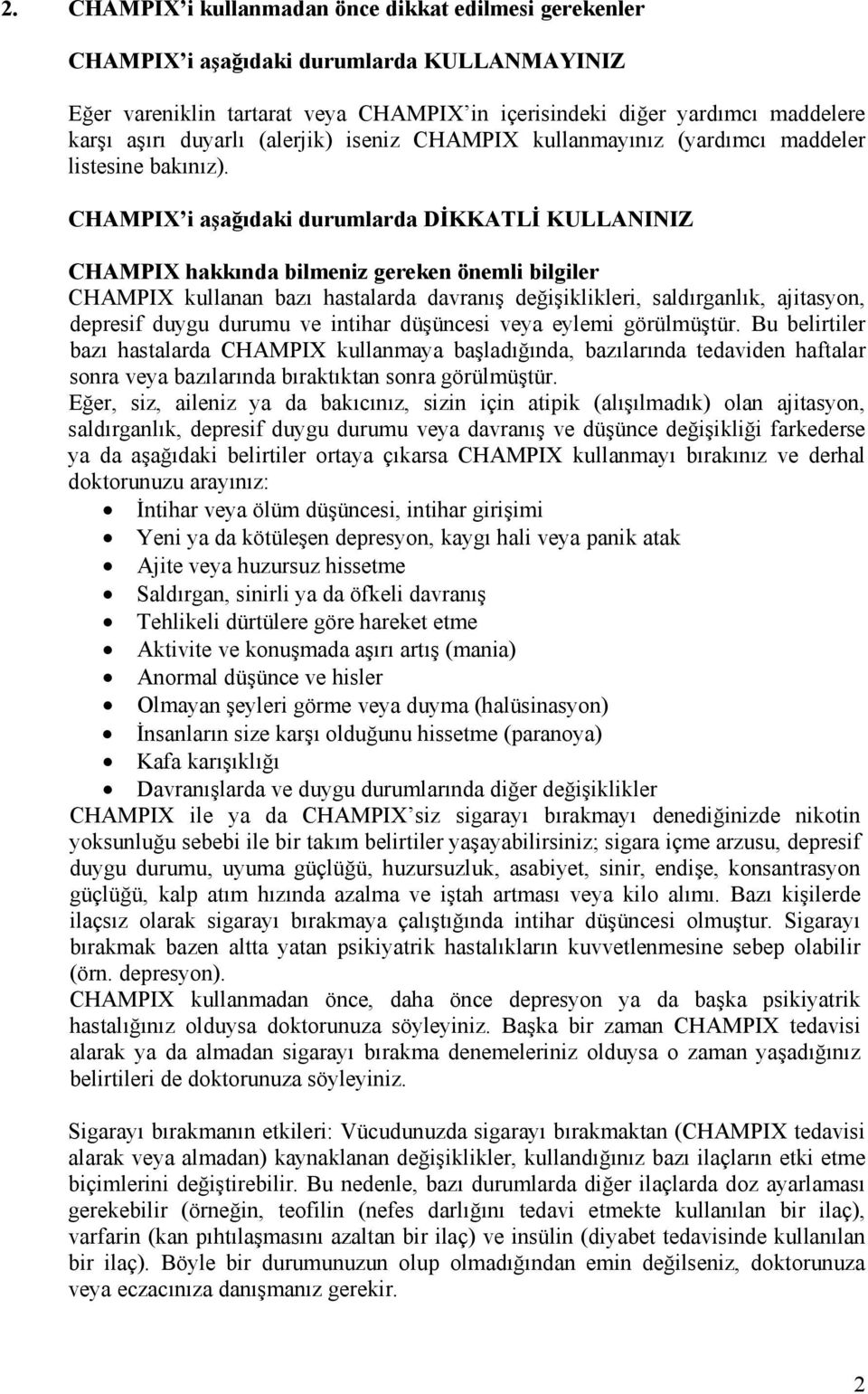 2. CHAMPIX'i kullanmadan önce dikkat edilmesi gerekenler

CHAMPIX'i aşağıdaki durumlarda KULLANMAYINIZ

Eğer vareniklin tartarat veya CHAMPIX'in içerisindeki diğer yardımcı maddelere karşı aşırı duyarlı (alerjik) iseniz CHAMPIX kullanmayınız (yardımcı maddeler listesine bakınız).

CHAMPIX'i aşağıdaki durumlarda DİKKATLİ KULLANINIZ

CHAMPIX hakkında bilmeniz gereken önemli bilgiler
CHAMPIX kullanan bazı hastalarda davranış değişiklikleri, saldırganlık, ajitasyon, depresif duygu durumu ve intihar düşüncesi veya eylemi görülmüştür. Bu belirtiler bazı hastalarda CHAMPIX kullanmaya başladığında, bazılarında tedaviden haftalar sonra veya bazılarında bıraktıktan sonra görülmüştür.
Eğer, siz, aileniz ya da bakıcınız, sizin için atipik (alışılmadık) olan ajitasyon, saldırganlık, depresif duygu durumu veya davranış ve düşünce değişikliği farkederse ya da aşağıdaki belirtiler ortaya çıkarsa CHAMPIX kullanmayı bırakınız ve derhal doktorunuzu arayınız:
• İntihar veya ölüm düşüncesi, intihar girişimi
• Yeni ya da kötüleşen depresyon, kaygı hali veya panik atak
• Ajite veya huzursuz hissetme
• Saldırgan, sinirli ya da öfkeli davranış
• Tehlikeli dürtülere göre hareket etme
• Aktivite ve konuşmada aşırı artış (mania)
• Anormal düşünce ve hisler
• Olmayan şeyleri görme veya duyma (halüsinasyon)
• İnsanların size karşı olduğunu hissetme (paranoya)
• Kafa karışıklığı
• Davranışlarda ve duygu durumlarında diğer değişiklikler
CHAMPIX ile ya da CHAMPIX'siz sigarayı bırakmayı denediğinizde nikotin yoksunluğu sebebi ile bir takım belirtiler yaşayabilirsiniz; sigara içme arzusu, depresif duygu durumu, uyuma güçlüğü, huzursuzluk, asabiyet, sinir, endişe, konsantrasyon güçlüğü, kalp atım hızında azalma ve iştah artması veya kilo alımı. Bazı kişilerde ilaçsız olarak sigarayı bırakmaya çalıştığında intihar düşüncesi olmuştur. Sigarayı bırakmak bazen altta yatan psikiyatrik hastalıkların kuvvetlenmesine sebep olabilir (örn. depresyon).
CHAMPIX kullanmadan önce, daha önce depresyon ya da başka psikiyatrik hastalığınız olduysa doktorunuza söyleyiniz. Başka bir zaman CHAMPIX tedavisi alarak ya da almadan sigarayı bırakma denemeleriniz olduysa o zaman yaşadığınız belirtileri de doktorunuza söyleyiniz.

Sigarayı bırakmanın etkileri: Vücudunuzda sigarayı bırakmaktan (CHAMPIX tedavisi alarak veya almadan) kaynaklanan değişiklikler, kullandığınız bazı ilaçların etki etme biçimlerini değiştirebilir. Bu nedenle, bazı durumlarda diğer ilaçlarda doz ayarlaması gerekebilir (örneğin, teofilin (nefes darlığını tedavi etmekte kullanılan bir ilaç), varfarin (kan pıhtılaşmasını azaltan bir ilaç) ve insülin (diyabet tedavisinde kullanılan bir ilaç). Böyle bir durumunuzun olup olmadığından emin değilseniz, doktorunuza veya eczacınıza danışmanız gerekir.

2